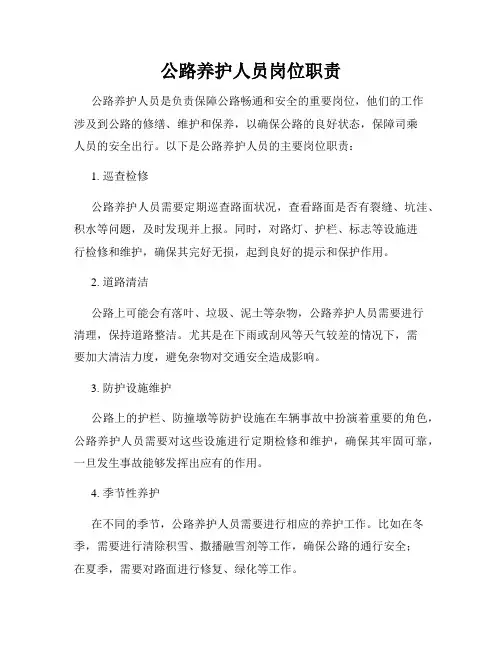 公路养护人员岗位职责

公路养护人员是负责保障公路畅通和安全的重要岗位，他们的工作涉及到公路的修缮、维护和保养，以确保公路的良好状态，保障司乘人员的安全出行。以下是公路养护人员的主要岗位职责：

1. 巡查检修

公路养护人员需要定期巡查路面状况，查看路面是否有裂缝、坑洼、积水等问题，及时发现并上报。同时，对路灯、护栏、标志等设施进行检修和维护，确保其完好无损，起到良好的提示和保护作用。

2. 道路清洁

公路上可能会有落叶、垃圾、泥土等杂物，公路养护人员需要进行清理，保持道路整洁。尤其是在下雨或刮风等天气较差的情况下，需要加大清洁力度，避免杂物对交通安全造成影响。

3. 防护设施维护

公路上的护栏、防撞墩等防护设施在车辆事故中扮演着重要的角色，公路养护人员需要对这些设施进行定期检修和维护，确保其牢固可靠，一旦发生事故能够发挥出应有的作用。

4. 季节性养护

在不同的季节，公路养护人员需要进行相应的养护工作。比如在冬季，需要进行清除积雪、撒播融雪剂等工作，确保公路的通行安全；在夏季，需要对路面进行修复、绿化等工作。